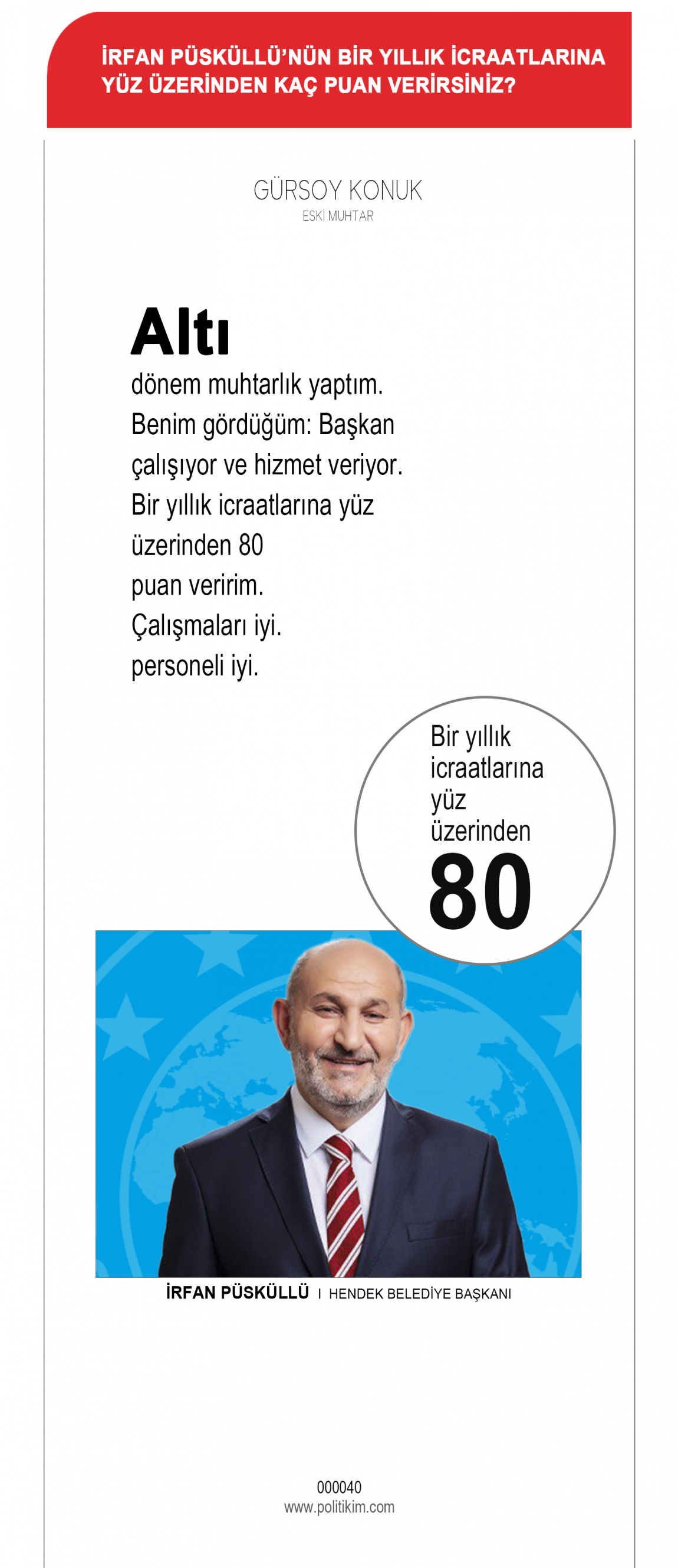 İRFAN PÜSKÜLLÜ'NÜN BİR YILLIK İCRAATLARINA YÜZ ÜZERİNDEN KAÇ PUAN VERİRSİNİZ?

GÜRSOY KONUK
ESKİ MUHTAR

Altı
dönem muhtarlık yaptım. Benim gördüğüm: Başkan çalışıyor ve hizmet veriyor. Bir yıllık icraatlarına yüz üzerinden 80 puan veririm. Çalışmaları iyi. personeli iyi.

Bir yıllık icraatlarına yüz üzerinden
80

İRFAN PÜSKÜLLÜ I HENDEK BELEDİYE BAŞKANI

000040
www.politikim.com